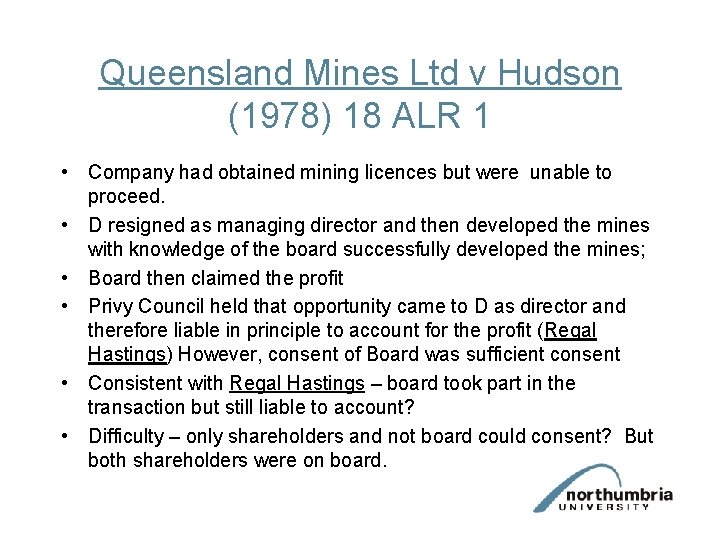 Queensland Mines Ltd v Hudson
(1978) 18 ALR 1

• Company had obtained mining licences but were unable to proceed.
• D resigned as managing director and then developed the mines with knowledge of the board successfully developed the mines;
• Board then claimed the profit
• Privy Council held that opportunity came to D as director and therefore liable in principle to account for the profit (Regal Hastings) However, consent of Board was sufficient consent
• Consistent with Regal Hastings – board took part in the transaction but still liable to account?
• Difficulty – only shareholders and not board could consent? But both shareholders were on board.

northumbria
UNIVERSITY